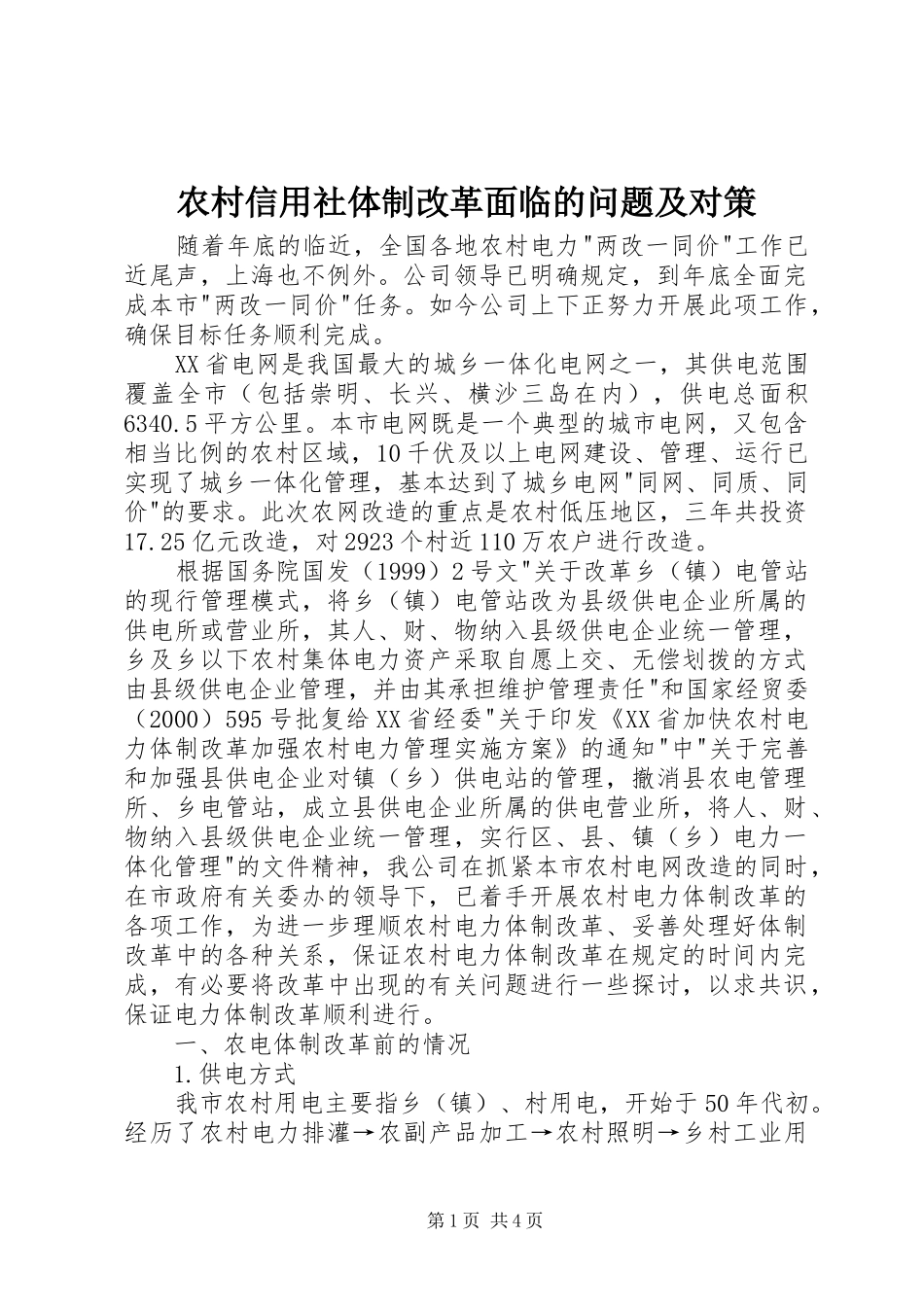 农村信用社体制改革面临的问题及对策

随着年底的临近，全国各地农村电力"两改一同价"工作已近尾声，上海也不例外。公司领导已明确规定，到年底全面完成本市"两改一同价"任务。如今公司上下正努力开展此项工作，确保目标任务顺利完成。

XX省电网是我国最大的城乡一体化电网之一，其供电范围覆盖全市（包括崇明、长兴、横沙三岛在内），供电总面积6340.5平方公里。本市电网既是一个典型的城市电网，又包含相当比例的农村区域，10千伏及以上电网建设、管理、运行已实现了城乡一体化管理，基本达到了城乡电网"同网、同质、同价"的要求。此次农网改造的重点是农村低压地区，三年共投资17.25亿元改造，对2923个村近110万农户进行改造。

根据国务院国发（1999）2号文"关于改革乡（镇）电管站的现行管理模式，将乡（镇）电管站改为县级供电企业所属的供电所或营业所，其人、财、物纳入县级供电企业统一管理，乡及乡以下农村集体电力资产采取自愿上交、无偿划拨的方式由县级供电企业管理，并由其承担维护管理责任"和国家经贸委（2000）595号批复给XX省经委"关于印发《XX省加快农村电力体制改革加强农村电力管理实施方案》的通知"中"关于完善和加强县供电企业对镇（乡）供电站的管理，撤消县农电管理所、乡电管站，成立县供电企业所属的供电营业所，将人、财、物纳入县级供电企业统一管理，实行区、县、镇（乡）电力一体化管理"的文件精神，我公司在抓紧本市农村电网改造的同时，在市政府有关委办的领导下，已着手开展农村电力体制改革的各项工作，为进一步理顺农村电力体制改革、妥善处理好体制改革中的各种关系，保证农村电力体制改革在规定的时间内完成，有必要将改革中出现的有关问题进行一些探讨，以求共识，保证电力体制改革顺利进行。

一、农电体制改革前的情况

1.供电方式

我市农村用电主要指乡（镇）、村用电，开始于50年代初。经历了农村电力排灌→农副产品加工→农村照明→乡村工业用

第1页 共4页